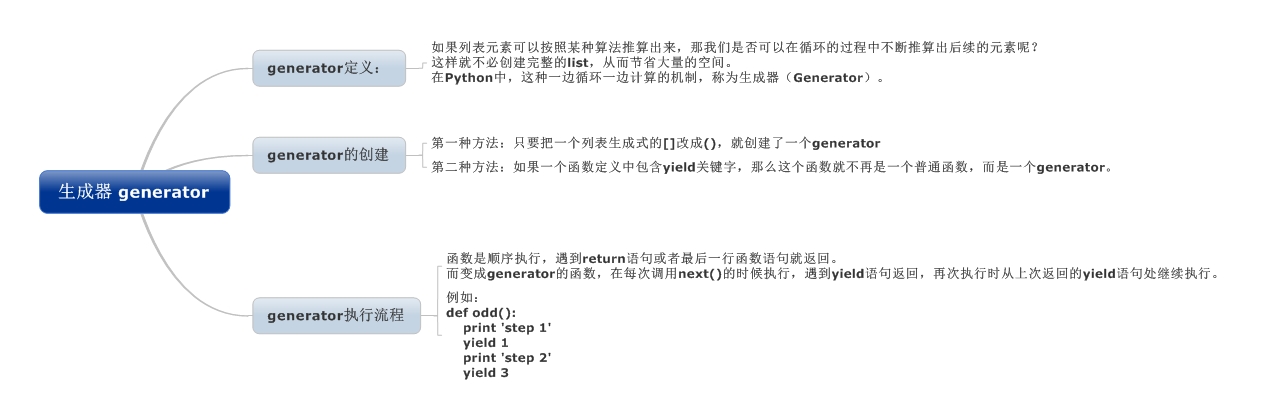 生成器 generator

generator定义：

如果列表元素可以按照某种算法推算出来，那我们是否可以在循环的过程中不断推算出后续的元素呢？
这样就不必创建完整的list，从而节省大量的空间。
在Python中，这种一边循环一边计算的机制，称为生成器（Generator）。

generator的创建

第一种方法：只要把一个列表生成式的[]改成()，就创建了一个generator

第二种方法：如果一个函数定义中包含yield关键字，那么这个函数就不再是一个普通函数，而是一个generator。

generator执行流程

函数是顺序执行，遇到return语句或者最后一行函数语句就返回。
而变成generator的函数，在每次调用next()的时候执行，遇到yield语句返回，再次执行时从上次返回的yield语句处继续执行。

例如：
def odd():
print 'step 1'
yield 1
print 'step 2'
yield 3